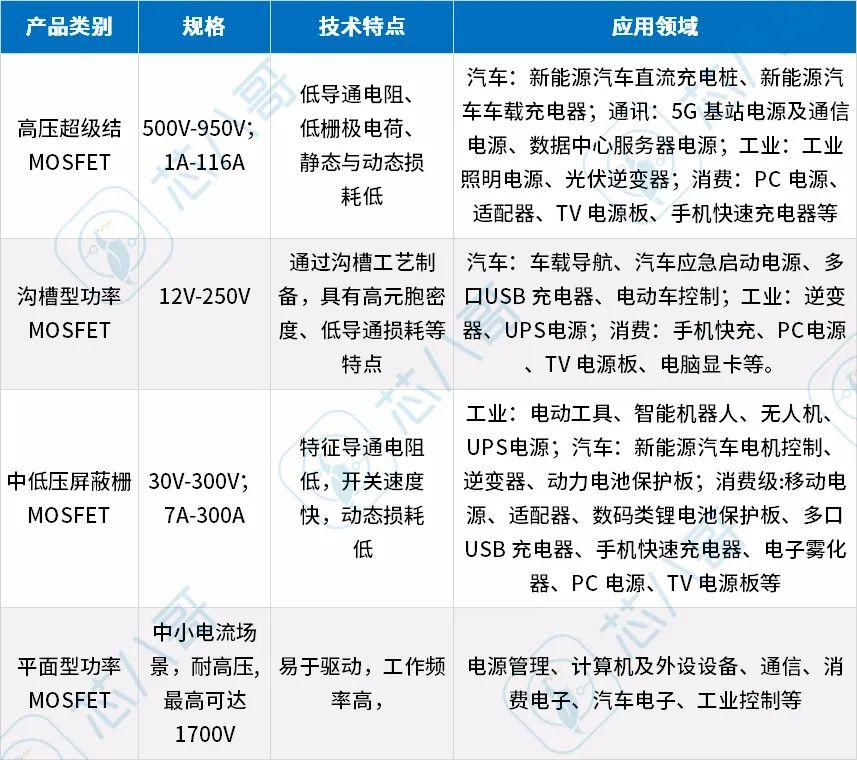 | 产品类别 | 规格 | 技术特点 | 应用领域 |
|---|---|---|---|
| 高压超级结 MOSFET | 500V-950V; 1A-116A | 低导通电阻、低栅极电荷、静态与动态损耗低 | 汽车：新能源汽车直流充电桩、新能源汽车车载充电器；通讯：5G 基站电源及通信电源、数据中心服务器电源；工业：工业照明电源、光伏逆变器；消费：PC 电源、适配器、TV 电源板、手机快速充电器等 |
| 沟槽型功率 MOSFET | 12V-250V | 通过沟槽工艺制备，具有高元胞密度、低导通损耗等特点 | 汽车：车载导航、汽车应急启动电源、多口USB 充电器、电动车控制；工业：逆变器、UPS电源；消费：手机快充、PC电源、TV 电源板、电脑显卡等。 |
| 中低压屏蔽栅 MOSFET | 30V-300V; 7A-300A | 特征导通电阻低，开关速度快，动态损耗低 | 工业：电动工具、智能机器人、无人机、UPS电源；汽车：新能源汽车电机控制、逆变器、动力电池保护板；消费级:移动电源、适配器、数码类锂电池保护板、多口USB 充电器、手机快速充电器、电子雾化器、PC 电源、TV 电源板等 |
| 平面型功率 MOSFET | 中小电流场景，耐高压，最高可达1700V | 易于驱动，工作频率高， | 电源管理、计算机及外设设备、通信、消费电子、汽车电子、工业控制等 |

芯八哥